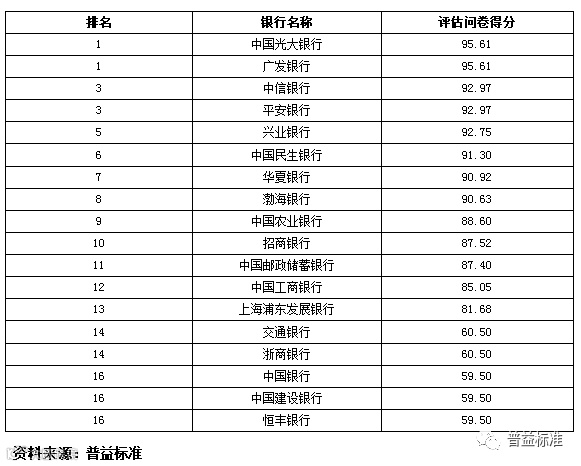 | 排名 | 银行名称 | 评估问卷得分 |
|---|---|---|
| 1 | 中国光大银行 | 95.61 |
| 1 | 广发银行 | 95.61 |
| 3 | 中信银行 | 92.97 |
| 3 | 平安银行 | 92.97 |
| 5 | 兴业银行 | 92.75 |
| 6 | 中国民生银行 | 91.30 |
| 7 | 华夏银行 | 90.92 |
| 8 | 渤海银行 | 90.63 |
| 9 | 中国农业银行 | 88.60 |
| 10 | 招商银行 | 87.52 |
| 11 | 中国邮政储蓄银行 | 87.40 |
| 12 | 中国工商银行 | 85.05 |
| 13 | 上海浦东发展银行 | 81.68 |
| 14 | 交通银行 | 60.50 |
| 14 | 浙商银行 | 60.50 |
| 16 | 中国银行 | 59.50 |
| 16 | 中国建设银行 | 59.50 |
| 16 | 恒丰银行 | 59.50 |

资料来源：普益标准

普益标准